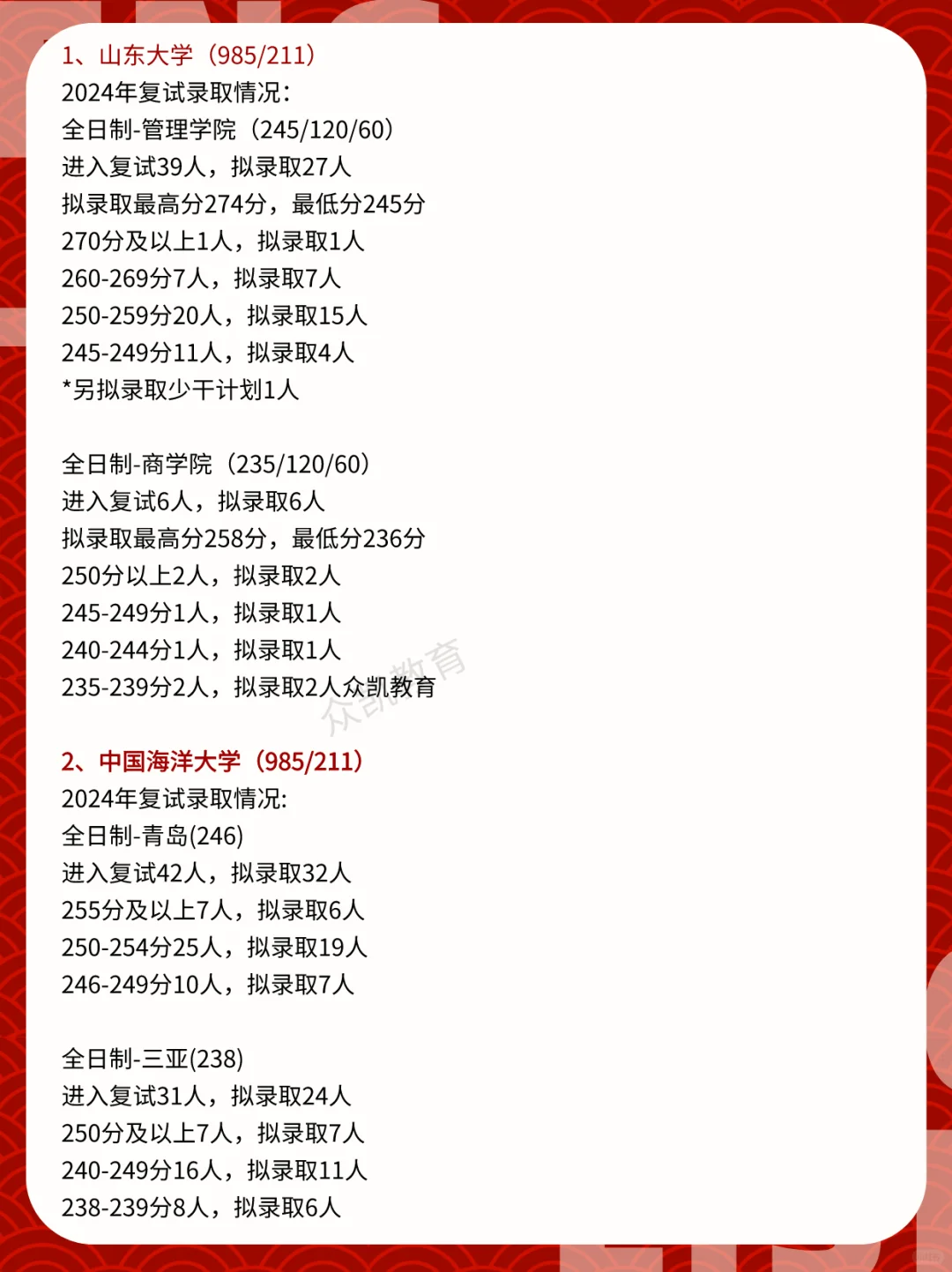 1、山东大学（985/211）
2024年复试录取情况：
全日制-管理学院（245/120/60）
进入复试39人，拟录取27人
拟录取最高分274分，最低分245分
270分及以上1人，拟录取1人
260-269分7人，拟录取7人
250-259分20人，拟录取15人
245-249分11人，拟录取4人
*另拟录取少干计划1人

全日制-商学院（235/120/60）
进入复试6人，拟录取6人
拟录取最高分258分，最低分236分
250分以上2人，拟录取2人
245-249分1人，拟录取1人
240-244分1人，拟录取1人
235-239分2人，拟录取2人众凯教育

众凯教育

2、中国海洋大学（985/211）
2024年复试录取情况：
全日制-青岛(246)
进入复试42人，拟录取32人
255分及以上7人，拟录取6人
250-254分25人，拟录取19人
246-249分10人，拟录取7人

全日制-三亚(238)
进入复试31人，拟录取24人
250分及以上7人，拟录取7人
240-249分16人，拟录取11人
238-239分8人，拟录取6人